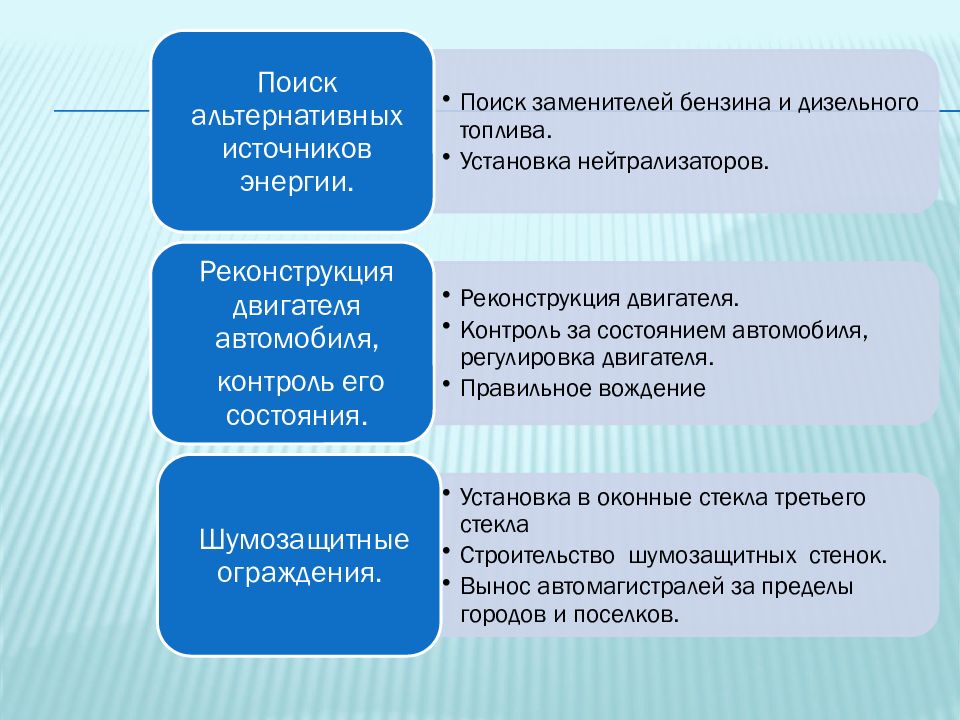 Поиск альтернативных источников энергии.

• Поиск заменителей бензина и дизельного топлива.
• Установка нейтрализаторов.

Реконструкция двигателя автомобиля,

контроль его состояния.

• Реконструкция двигателя.
• Контроль за состоянием автомобиля, регулировка двигателя.
• Правильное вождение

Шумозащитные ограждения.

• Установка в оконные стекла третьего стекла
• Строительство шумозащитных стенок.
• Вынос автомагистралей за пределы городов и поселков.